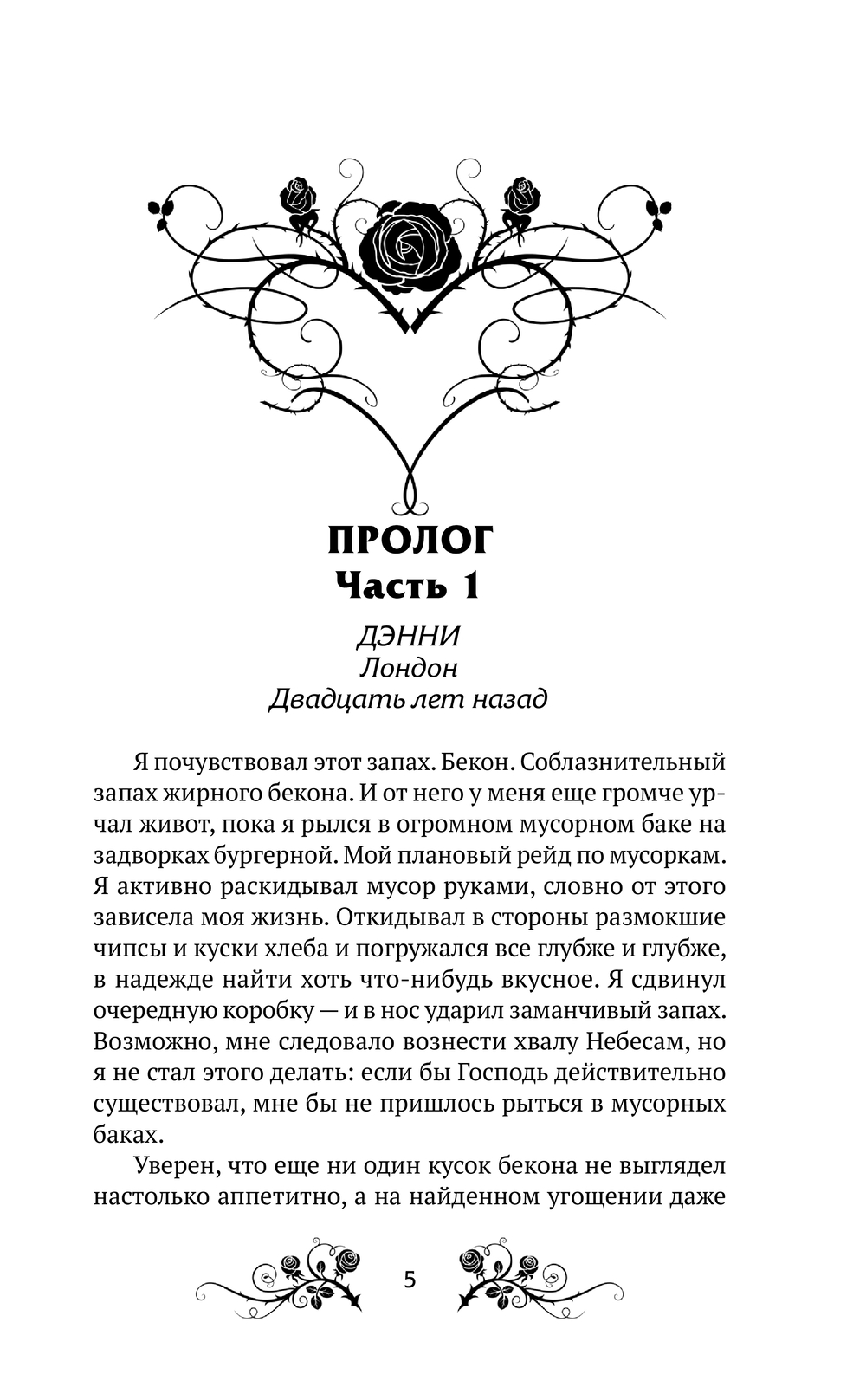 ПРОЛОГ
Часть 1

ДЭННИ
Лондон
Двадцать лет назад

Я почувствовал этот запах. Бекон. Соблазнительный запах жирного бекона. И от него у меня еще громче урчал живот, пока я рылся в огромном мусорном баке на задворках бургерной. Мой плановый рейд по мусоркам. Я активно раскидывал мусор руками, словно от этого зависела моя жизнь. Откидывал в стороны размокшие чипсы и куски хлеба и погружался все глубже и глубже, в надежде найти хоть что-нибудь вкусное. Я сдвинул очередную коробку — и в нос ударил заманчивый запах. Возможно, мне следовало вознести хвалу Небесам, но я не стал этого делать: если бы Господь действительно существовал, мне бы не пришлось рыться в мусорных баках.

Уверен, что еще ни один кусок бекона не выглядел настолько аппетитно, а на найденном угощении даже

5